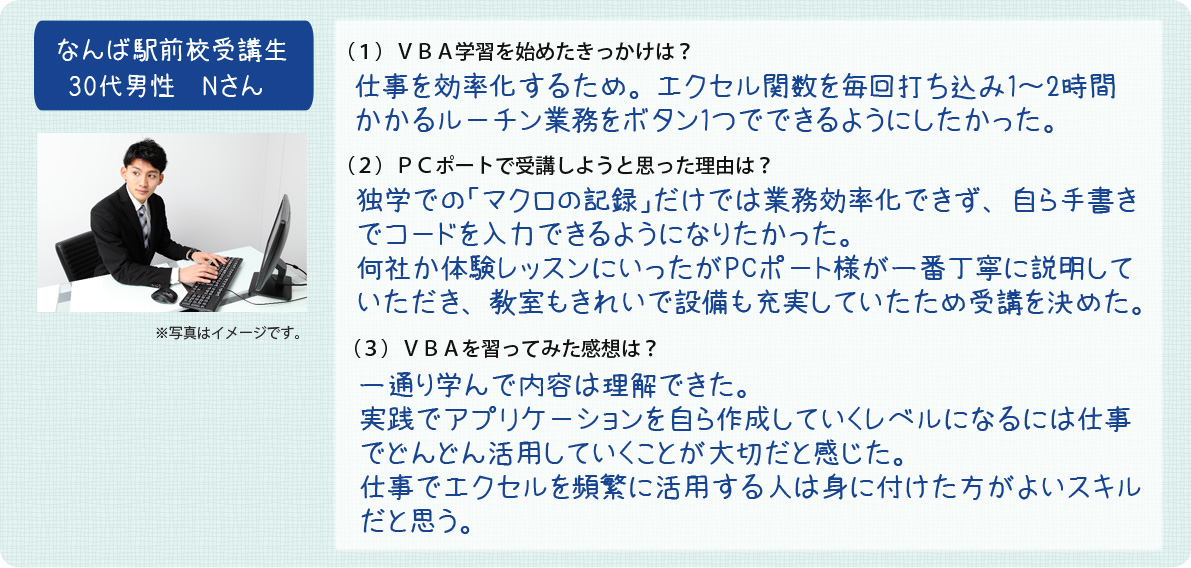 なんば駅前校受講生
30代男性　Nさん

※写真はイメージです。

（1）ＶＢＡ学習を始めたきっかけは？
仕事を効率化するため。エクセル関数を毎回打ち込み1～2時間かかるルーチン業務をボタン1つでできるようにしたかった。

（2）ＰＣポートで受講しようと思った理由は？
独学での「マクロの記録」だけでは業務効率化できず、自ら手書きでコードを入力できるようになりたかった。
何社か体験レッスンにいったがPCポート様が一番丁寧に説明していただき、教室もきれいで設備も充実していたため受講を決めた。

（3）ＶＢＡを習ってみた感想は？
一通り学んで内容は理解できた。
実践でアプリケーションを自ら作成していくレベルになるには仕事でどんどん活用していくことが大切だと感じた。
仕事でエクセルを頻繁に活用する人は身に付けた方がよいスキルだと思う。